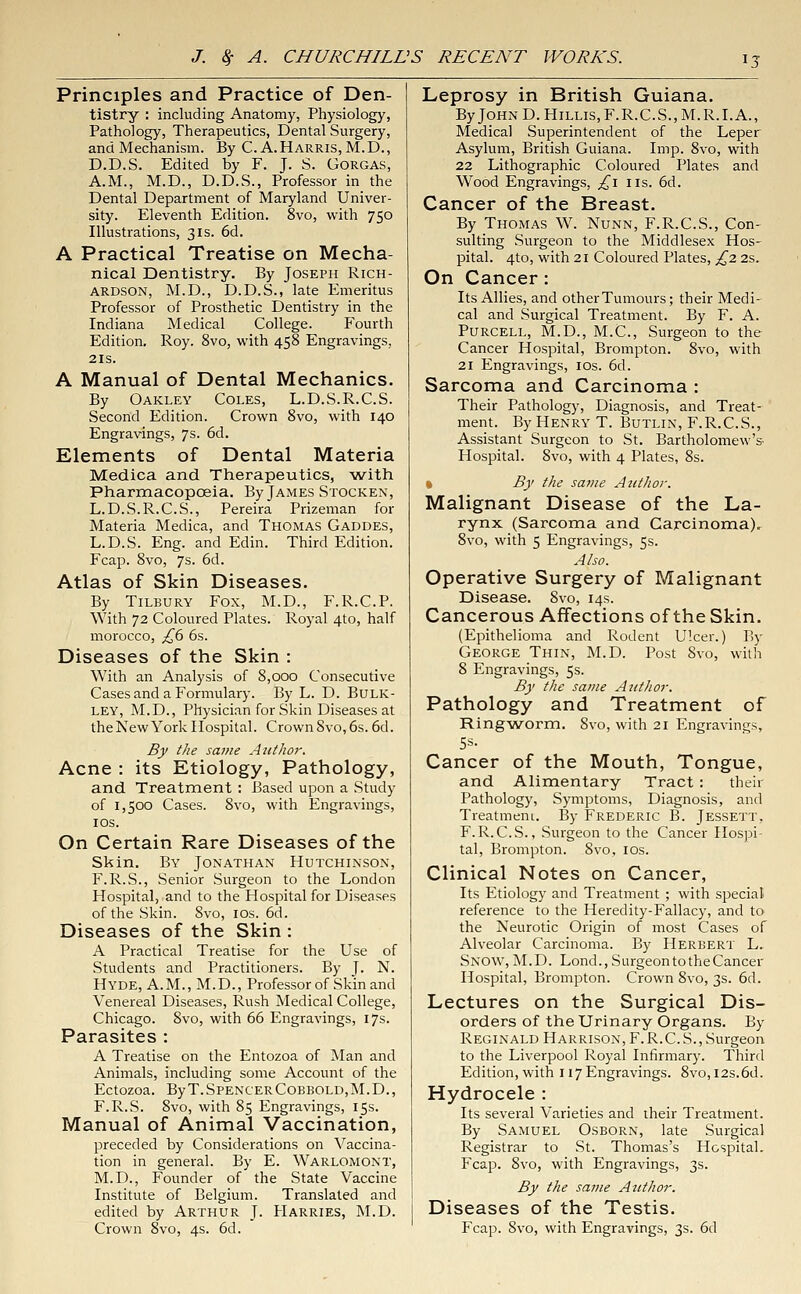 J. & A. CHURCHILL'S RECENT WORKS. 13

Principles and Practice of Dentistry : including Anatomy, Physiology, Pathology, Therapeutics, Dental Surgery, and Mechanism. By C. A. Harris, M.D., D.D.S. Edited by F. J. S. Gorgas, A.M., M.D., D.D.S., Professor in the Dental Department of Maryland University. Eleventh Edition. 8vo, with 750 Illustrations, 31s. 6d.

A Practical Treatise on Mechanical Dentistry. By Joseph Richardson, M.D., D.D.S., late Emeritus Professor of Prosthetic Dentistry in the Indiana Medical College. Fourth Edition. Roy. 8vo, with 458 Engravings, 21s.

A Manual of Dental Mechanics. By Oakley Coles, L.D.S.R.C.S. Second Edition. Crown 8vo, with 140 Engravings, 7s. 6d.

Elements of Dental Materia Medica and Therapeutics, with Pharmacopœia. By James Stocken, L.D.S.R.C.S., Pereira Prizeman for Materia Medica, and Thomas Gaddes, L.D.S. Eng. and Edin. Third Edition. Fcap. 8vo, 7s. 6d.

Atlas of Skin Diseases. By Tilbury Fox, M.D., F.R.C.P. With 72 Coloured Plates. Royal 4to, half morocco, £6 6s.

Diseases of the Skin : With an Analysis of 8,000 Consecutive Cases and a Formulary. By L. D. Bulkley, M.D., Physician for Skin Diseases at the New York Hospital. Crown 8vo, 6s. 6d.

By the same Author.

Acne : its Etiology, Pathology, and Treatment : Based upon a Study of 1,500 Cases. 8vo, with Engravings, 10s.

On Certain Rare Diseases of the Skin. By Jonathan Hutchinson, F.R.S., Senior Surgeon to the London Hospital, and to the Hospital for Diseases of the Skin. 8vo, 10s. 6d.

Diseases of the Skin : A Practical Treatise for the Use of Students and Practitioners. By J. N. Hyde, A.M., M.D., Professor of Skin and Venereal Diseases, Rush Medical College, Chicago. 8vo, with 66 Engravings, 17s.

Parasites : A Treatise on the Entozoa of Man and Animals, including some Account of the Ectozoa. By T. Spencer Cobbold, M.D., F.R.S. 8vo, with 85 Engravings, 15s.

Manual of Animal Vaccination, preceded by Considerations on Vaccination in general. By E. Warlomont, M.D., Founder of the State Vaccine Institute of Belgium. Translated and edited by Arthur J. Harries, M.D. Crown 8vo, 4s. 6d.

Leprosy in British Guiana. By John D. Hillis, F.R.C.S., M.R.I.A., Medical Superintendent of the Leper Asylum, British Guiana. Imp. 8vo, with 22 Lithographic Coloured Plates and Wood Engravings, £1 11s. 6d.

Cancer of the Breast. By Thomas W. Nunn, F.R.C.S., Consulting Surgeon to the Middlesex Hospital. 4to, with 21 Coloured Plates, £2 2s.

On Cancer : Its Allies, and other Tumours; their Medical and Surgical Treatment. By F. A. Purcell, M.D., M.C., Surgeon to the Cancer Hospital, Brompton. 8vo, with 21 Engravings, 10s. 6d.

Sarcoma and Carcinoma : Their Pathology, Diagnosis, and Treatment. By Henry T. Butlin, F.R.C.S., Assistant Surgeon to St. Bartholomew's Hospital. 8vo, with 4 Plates, 8s.

By the same Author.

Malignant Disease of the Larynx (Sarcoma and Carcinoma). 8vo, with 5 Engravings, 5s.

Also.

Operative Surgery of Malignant Disease. 8vo, 14s.

Cancerous Affections of the Skin. (Epithelioma and Rodent Ulcer.) By George Thin, M.D. Post 8vo, with 8 Engravings, 5s.

By the same Author.

Pathology and Treatment of Ringworm. 8vo, with 21 Engravings, 5s.

Cancer of the Mouth, Tongue, and Alimentary Tract : their Pathology, Symptoms, Diagnosis, and Treatment. By Frederic B. Jessett, F.R.C.S., Surgeon to the Cancer Hospital, Brompton. 8vo, 10s.

Clinical Notes on Cancer, Its Etiology and Treatment ; with special reference to the Heredity-Fallacy, and to the Neurotic Origin of most Cases of Alveolar Carcinoma. By Herbert L. Snow, M.D. Lond., Surgeon to the Cancer Hospital, Brompton. Crown 8vo, 3s. 6d.

Lectures on the Surgical Disorders of the Urinary Organs. By Reginald Harrison, F.R.C.S., Surgeon to the Liverpool Royal Infirmary. Third Edition, with 117 Engravings. 8vo, 12s. 6d.

Hydrocele : Its several Varieties and their Treatment. By Samuel Osborn, late Surgical Registrar to St. Thomas's Hospital. Fcap. 8vo, with Engravings, 3s.

By the same Author.

Diseases of the Testis. Fcap. 8vo, with Engravings, 3s. 6d